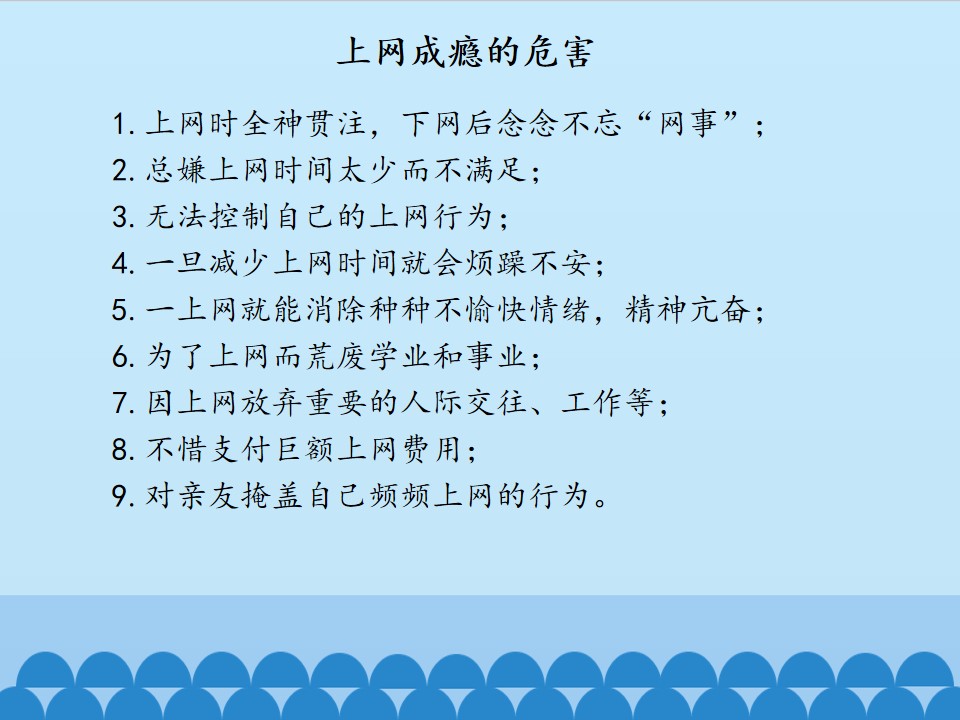 上网成瘾的危害

1.上网时全神贯注，下网后念念不忘“网事”；
2.总嫌上网时间太少而不满足；
3.无法控制自己的上网行为；
4.一旦减少上网时间就会烦躁不安；
5.一上网就能消除种种不愉快情绪，精神亢奋；
6.为了上网而荒废学业和事业；
7.因上网放弃重要的人际交往、工作等；
8.不惜支付巨额上网费用；
9.对亲友掩盖自己频频上网的行为。